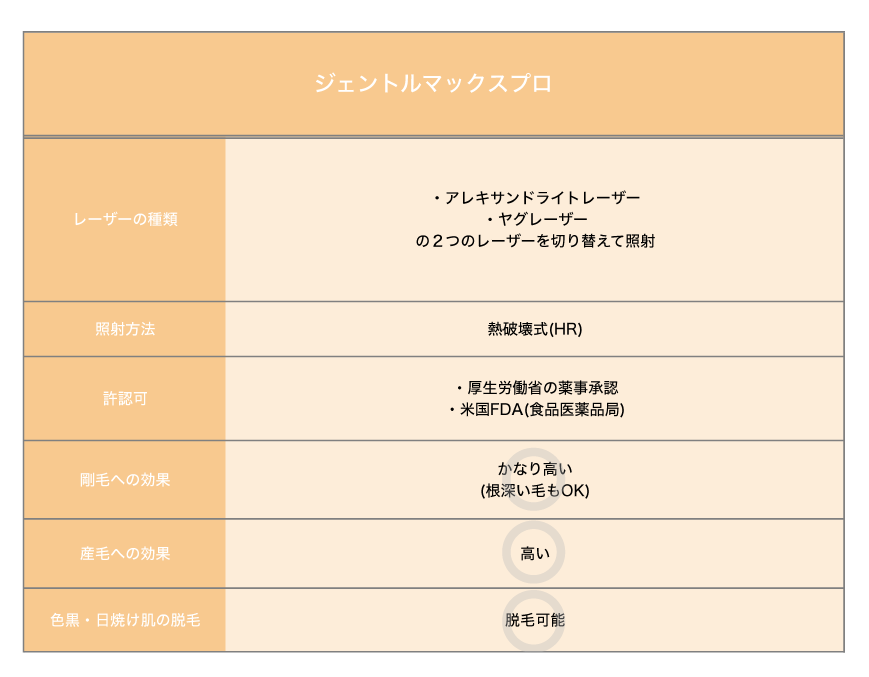 | ジェントルマックスプロ | |
|---|---|
| レーザーの種類 | ・アレキサンドライトレーザー ・ヤグレーザー の2つのレーザーを切り替えて照射 |
| 照射方法 | 熱破壊式(HR) |
| 許認可 | ・厚生労働省の薬事承認 ・米国FDA(食品医薬品局) |
| 剛毛への効果 | かなり高い (根深い毛もOK) |
| 産毛への効果 | 高い |
| 色黒・日焼け肌の脱毛 | 脱毛可能 |